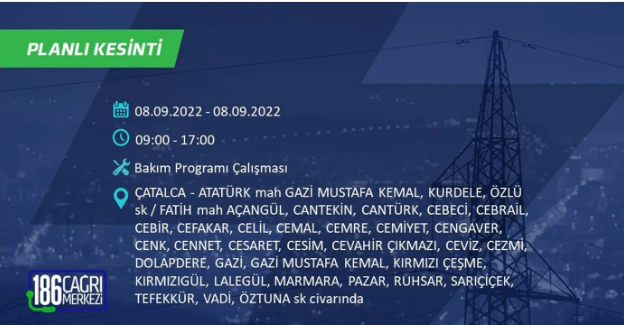 PLANLI KESİNTİ

08.09.2022 - 08.09.2022

09:00 - 17:00

Bakım Programı Çalışması

ÇATALCA - ATATÜRK mah GAZİ MUSTAFA KEMAL, KURDELE, ÖZLÜ sk / FATİH mah AÇANGÜL, CANTEKİN, CANTÜRK, CEBECİ, CEBRAİL, CEBİR, CEFAKAR, CELİL, CEMAL, CEMRE, CEMİYET, CENGAVER, CENK, CENNET, CESARET, CESİM, CEVAHİR ÇIKMAZI, CEVİZ, CEZMİ, DOLAPDERE, GAZİ, GAZİ MUSTAFA KEMAL, KIRMIZI ÇEŞME, KIRMIZIGÜL, LALEGÜL, MARMARA, PAZAR, RUHSAR, SARIÇİÇEK, TEFEKKÜR, VADİ, ÖZTUNA sk civarında

186 ÇAĞRI MERKEZİ